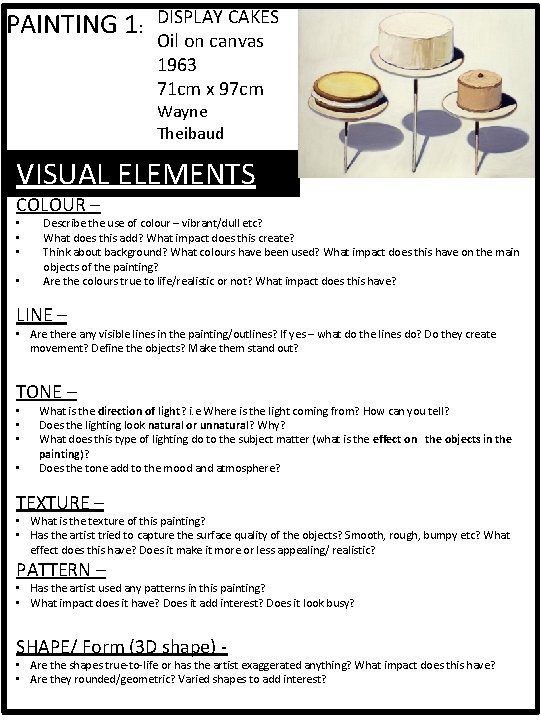 PAINTING 1: DISPLAY CAKES
Oil on canvas
1963
71cm x 97cm
Wayne Theibaud

VISUAL ELEMENTS

COLOUR –
- Describe the use of colour – vibrant/dull etc?
- What does this add? What impact does this create?
- Think about background? What colours have been used? What impact does this have on the main objects of the painting?
- Are the colours true to life/realistic or not? What impact does this have?

LINE –
- Are there any visible lines in the painting/outlines? If yes – what do the lines do? Do they create movement? Define the objects? Make them stand out?

TONE –
- What is the direction of light? i.e Where is the light coming from? How can you tell?
- Does the lighting look natural or unnatural? Why?
- What does this type of lighting do to the subject matter (what is the effect on the objects in the painting)?
- Does the tone add to the mood and atmosphere?

TEXTURE –
- What is the texture of this painting?
- Has the artist tried to capture the surface quality of the objects? Smooth, rough, bumpy etc? What effect does this have? Does it make it more or less appealing/ realistic?

PATTERN –
- Has the artist used any patterns in this painting?
- What impact does it have? Does it add interest? Does it look busy?

SHAPE/ Form (3D shape) -
- Are the shapes true-to-life or has the artist exaggerated anything? What impact does this have?
- Are they rounded/geometric? Varied shapes to add interest?